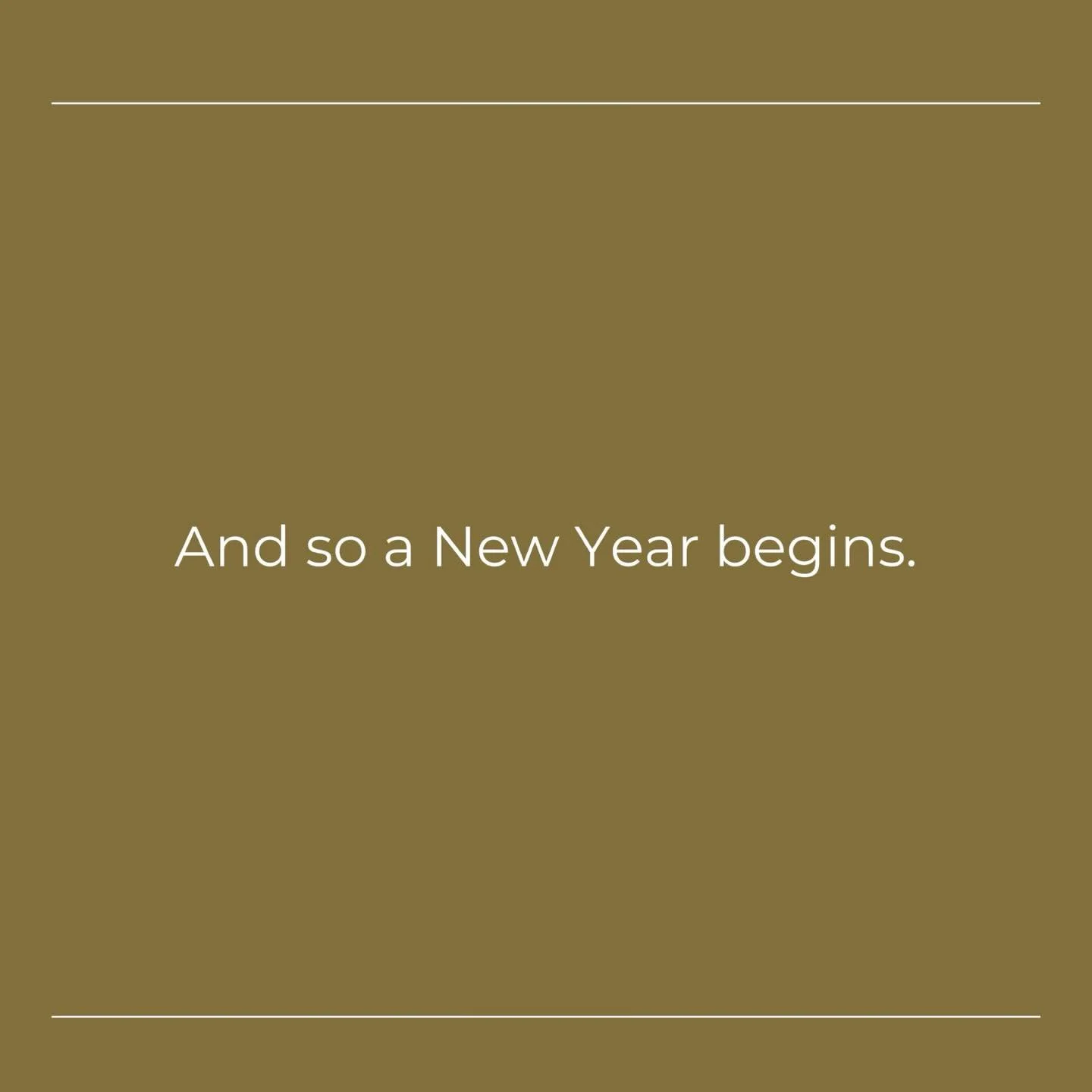 And so a New Year begins.